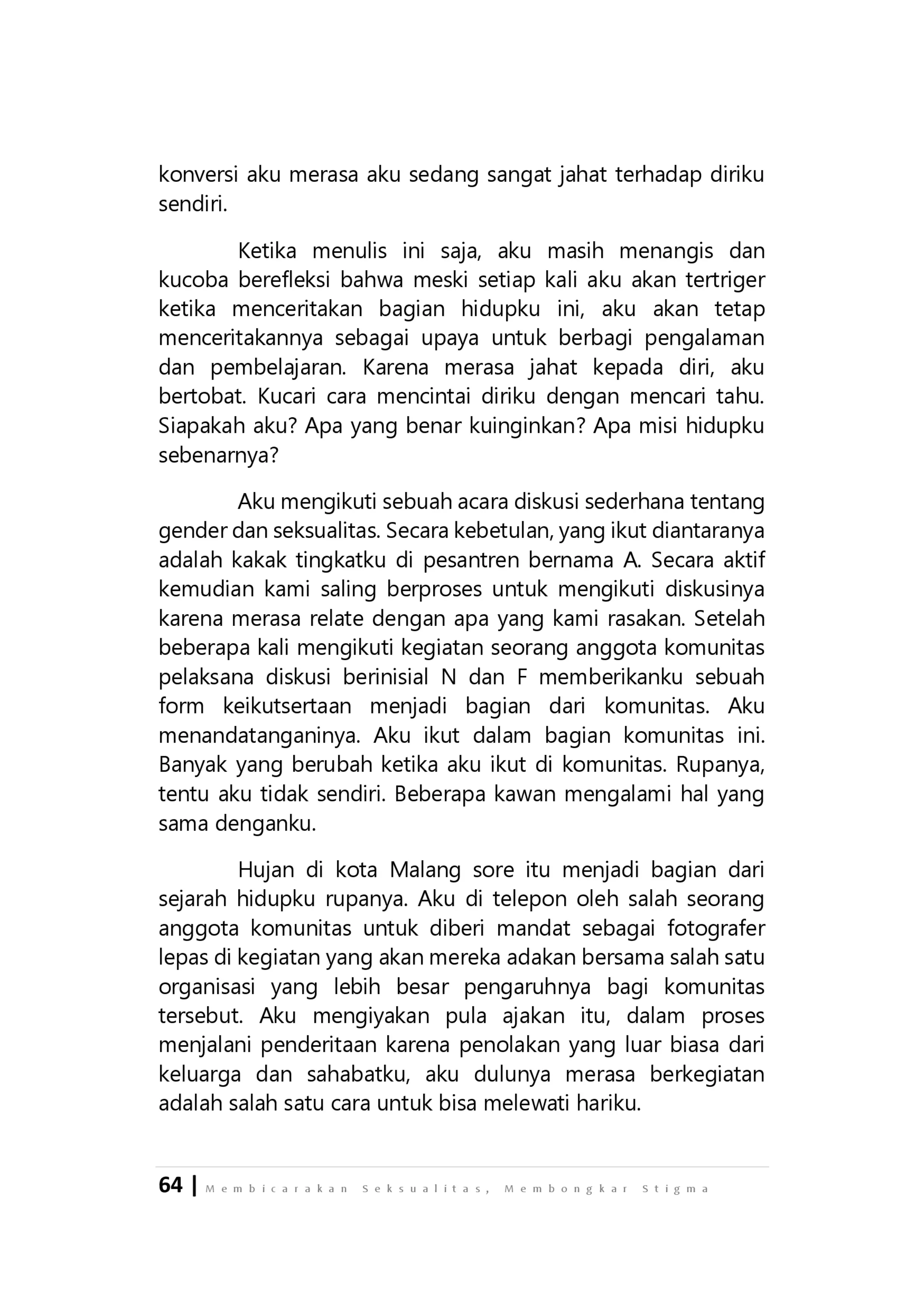 konversi aku merasa aku sedang sangat jahat terhadap diriku sendiri.

Ketika menulis ini saja, aku masih menangis dan kucoba berefleksi bahwa meski setiap kali aku akan tertriger ketika menceritakan bagian hidupku ini, aku akan tetap menceritakannya sebagai upaya untuk berbagi pengalaman dan pembelajaran. Karena merasa jahat kepada diri, aku bertobat. Kucari cara mencintai diriku dengan mencari tahu. Siapakah aku? Apa yang benar kuinginkan? Apa misi hidupku sebenarnya?

Aku mengikuti sebuah acara diskusi sederhana tentang gender dan seksualitas. Secara kebetulan, yang ikut diantaranya adalah kakak tingkatku di pesantren bernama A. Secara aktif kemudian kami saling berproses untuk mengikuti diskusinya karena merasa relate dengan apa yang kami rasakan. Setelah beberapa kali mengikuti kegiatan seorang anggota komunitas pelaksana diskusi berinisial N dan F memberikanku sebuah form keikutsertaan menjadi bagian dari komunitas. Aku menandatanganinya. Aku ikut dalam bagian komunitas ini. Banyak yang berubah ketika aku ikut di komunitas. Rupanya, tentu aku tidak sendiri. Beberapa kawan mengalami hal yang sama denganku.

Hujan di kota Malang sore itu menjadi bagian dari sejarah hidupku rupanya. Aku di telepon oleh salah seorang anggota komunitas untuk diberi mandat sebagai fotografer lepas di kegiatan yang akan mereka adakan bersama salah satu organisasi yang lebih besar pengaruhnya bagi komunitas tersebut. Aku mengiyakan pula ajakan itu, dalam proses menjalani penderitaan karena penolakan yang luar biasa dari keluarga dan sahabatku, aku dulunya merasa berkegiatan adalah salah satu cara untuk bisa melewati hariku.

64 | Membicarakan Seksualitas, Membongkar Stigma